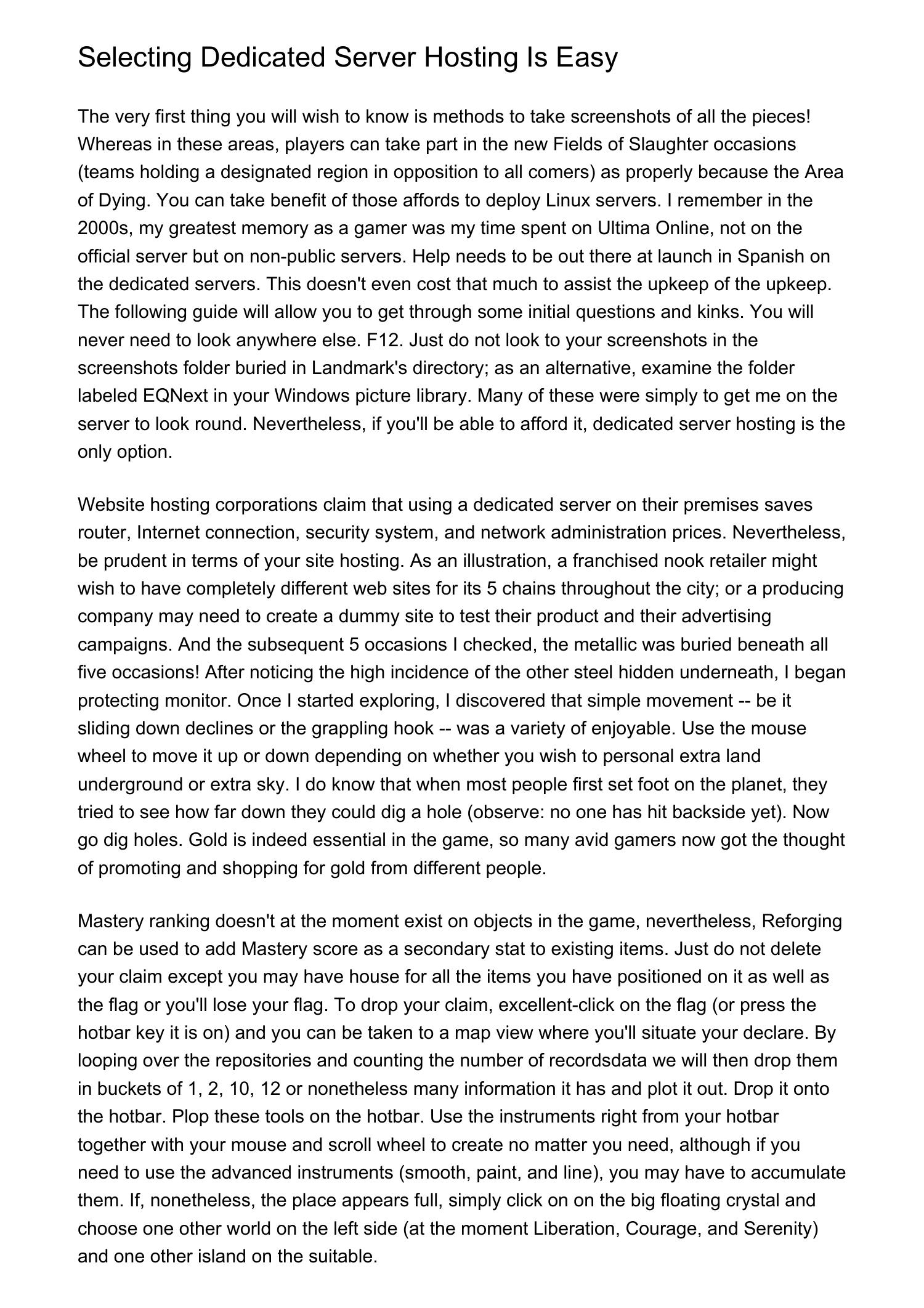 Selecting Dedicated Server Hosting Is Easy

The very first thing you will wish to know is methods to take screenshots of all the pieces! Whereas in these areas, players can take part in the new Fields of Slaughter occasions (teams holding a designated region in opposition to all comers) as properly because the Area of Dying. You can take benefit of those affords to deploy Linux servers. I remember in the 2000s, my greatest memory as a gamer was my time spent on Ultima Online, not on the official server but on non-public servers. Help needs to be out there at launch in Spanish on the dedicated servers. This doesn't even cost that much to assist the upkeep of the upkeep. The following guide will allow you to get through some initial questions and kinks. You will never need to look anywhere else. F12. Just do not look to your screenshots in the screenshots folder buried in Landmark's directory; as an alternative, examine the folder labeled EQNext in your Windows picture library. Many of these were simply to get me on the server to look round. Nevertheless, if you'll be able to afford it, dedicated server hosting is the only option.

Website hosting corporations claim that using a dedicated server on their premises saves router, Internet connection, security system, and network administration prices. Nevertheless, be prudent in terms of your site hosting. As an illustration, a franchised nook retailer might wish to have completely different web sites for its 5 chains throughout the city; or a producing company may need to create a dummy site to test their product and their advertising campaigns. And the subsequent 5 occasions I checked, the metallic was buried beneath all five occasions! After noticing the high incidence of the other steel hidden underneath, I began protecting monitor. Once I started exploring, I discovered that simple movement -- be it sliding down declines or the grappling hook -- was a variety of enjoyable. Use the mouse wheel to move it up or down depending on whether you wish to personal extra land underground or extra sky. I do know that when most people first set foot on the planet, they tried to see how far down they could dig a hole (observe: no one has hit backside yet). Now go dig holes. Gold is indeed essential in the game, so many avid gamers now got the thought of promoting and shopping for gold from different people.

Mastery ranking doesn't at the moment exist on objects in the game, nevertheless, Reforging can be used to add Mastery score as a secondary stat to existing items. Just do not delete your claim except you may have house for all the items you have positioned on it as well as the flag or you'll lose your flag. To drop your claim, excellent-click on the flag (or press the hotbar key it is on) and you can be taken to a map view where you'll situate your declare. By looping over the repositories and counting the number of recordsdata we will then drop them in buckets of 1, 2, 10, 12 or nonetheless many information it has and plot it out. Drop it onto the hotbar. Plop these tools on the hotbar. Use the instruments right from your hotbar together with your mouse and scroll wheel to create no matter you need, although if you need to use the advanced instruments (smooth, paint, and line), you may have to accumulate them. If, nonetheless, the place appears full, simply click on on the big floating crystal and choose one other world on the left side (at the moment Liberation, Courage, and Serenity) and one other island on the suitable.